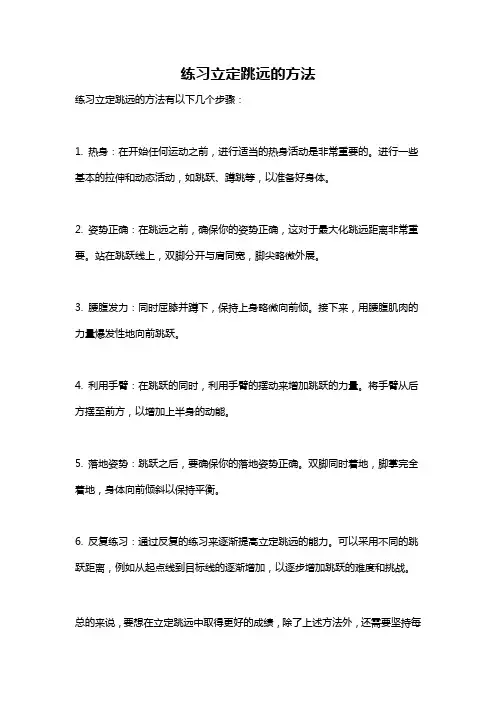 练习立定跳远的方法

练习立定跳远的方法有以下几个步骤：

1. 热身：在开始任何运动之前，进行适当的热身活动是非常重要的。进行一些基本的拉伸和动态活动，如跳跃、蹲跳等，以准备好身体。

2. 姿势正确：在跳远之前，确保你的姿势正确，这对于最大化跳远距离非常重要。站在跳跃线上，双脚分开与肩同宽，脚尖略微外展。

3. 腰腹发力：同时屈膝并蹲下，保持上身略微向前倾。接下来，用腰腹肌肉的力量爆发性地向前跳跃。

4. 利用手臂：在跳跃的同时，利用手臂的摆动来增加跳跃的力量。将手臂从后方摆至前方，以增加上半身的动能。

5. 落地姿势：跳跃之后，要确保你的落地姿势正确。双脚同时着地，脚掌完全着地，身体向前倾斜以保持平衡。

6. 反复练习：通过反复的练习来逐渐提高立定跳远的能力。可以采用不同的跳跃距离，例如从起点线到目标线的逐渐增加，以逐步增加跳跃的难度和挑战。

总的来说，要想在立定跳远中取得更好的成绩，除了上述方法外，还需要坚持每